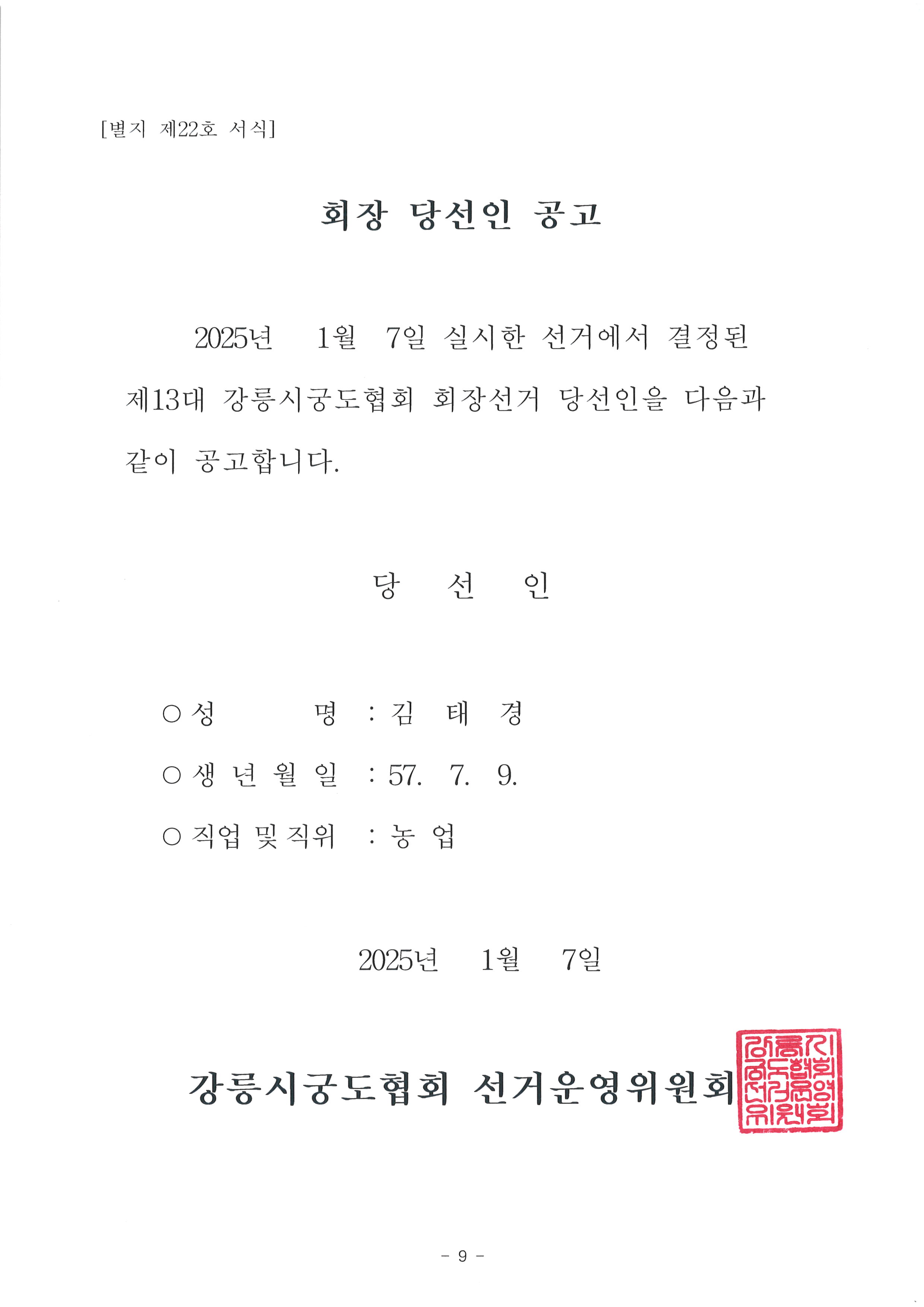 [별지 제22호 서식]

회장 당선인 공고

2025년 1월 7일 실시한 선거에서 결정된 제13대 강릉시궁도협회 회장선거 당선인을 다음과 같이 공고합니다.

당 선 인

○ 성 명 : 김 태 경

○ 생 년 월 일 : 57. 7. 9.

○ 직업 및 직위 : 농 업

2025년 1월 7일

강릉시궁도협회 선거운영위원회

강릉시궁도협회선거운영위원회

- 9 -